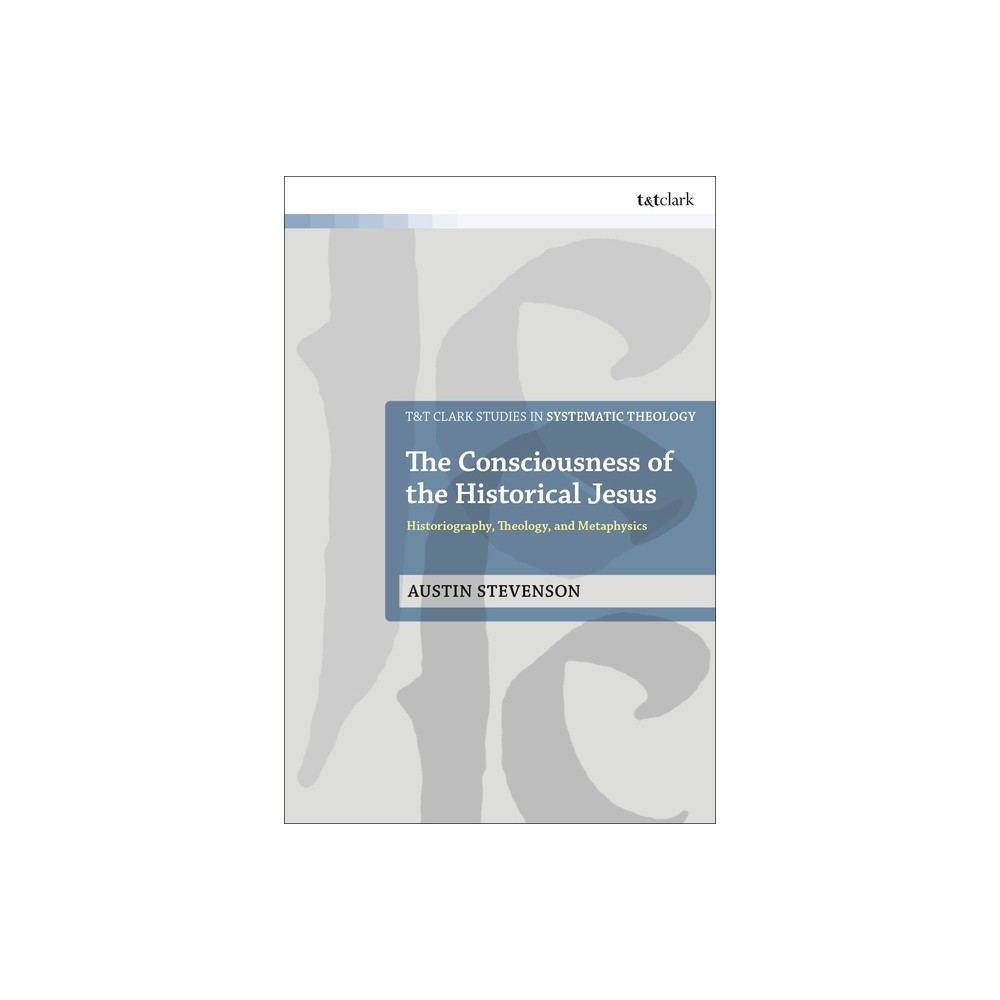 t&tclark

T&T CLARK STUDIES IN SYSTEMATIC THEOLOGY

The Consciousness of the Historical Jesus

Historiography, Theology, and Metaphysics

AUSTIN STEVENSON